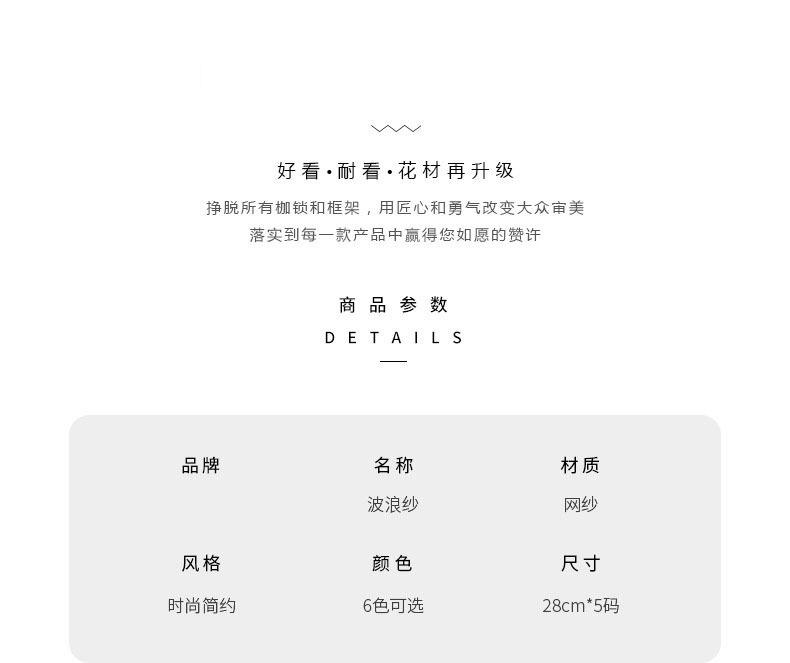 好看·耐看·花材再升级

挣脱所有枷锁和框架，用匠心和勇气改变大众审美
落实到每一款产品中赢得您如愿的赞许

商品参数
DETAILS

品牌

名称
波浪纱

材质
网纱

风格
时尚简约

颜色
6色可选

尺寸
28cm*5码